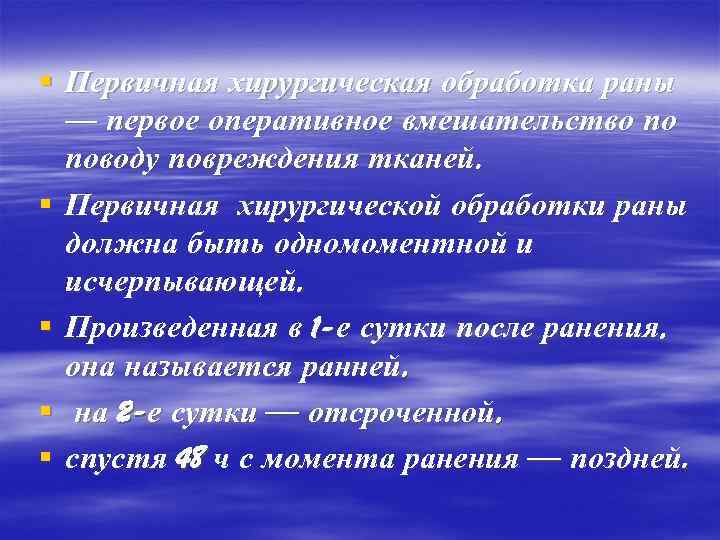 ▪ Первичная хирургическая обработка раны — первое оперативное вмешательство по поводу повреждения тканей.

▪ Первичная хирургической обработки раны должна быть одномоментной и исчерпывающей.

▪ Произведенная в 1-е сутки после ранения, она называется ранней,

▪ на 2-е сутки — отсроченной,

▪ спустя 48 ч с момента ранения — поздней.